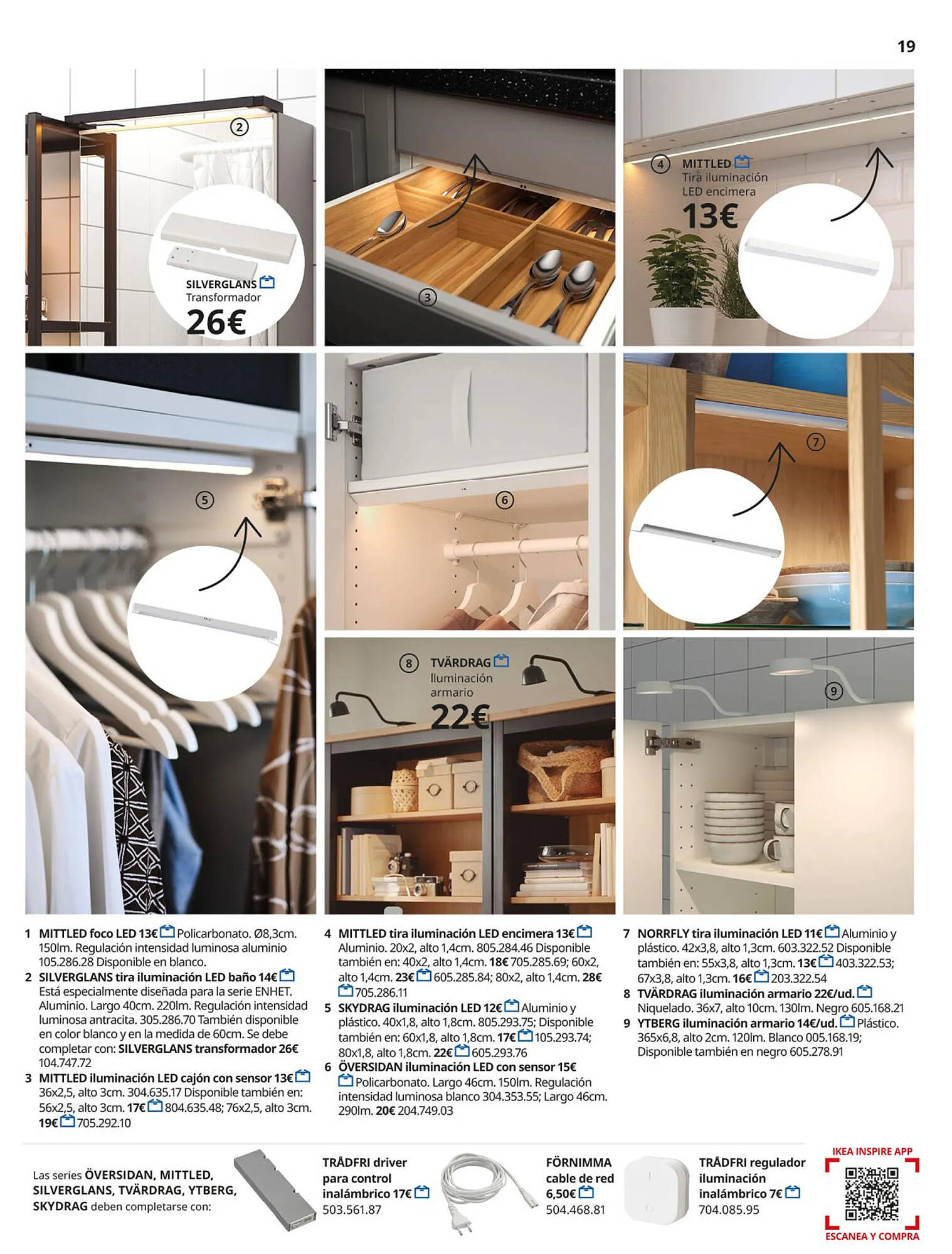 19

2

SILVERGLANS
Transformador
26€

3

4 MITTLED
Tira iluminación LED encimera
13€

5

6

7

8 TVÄRDRAG
Iluminación armario
22€

9

1 MITTLED foco LED 13€ Policarbonato. Ø8,3cm. 150lm. Regulación intensidad luminosa aluminio 105.286.28 Disponible en blanco.
2 SILVERGLANS tira iluminación LED baño 14€ Está especialmente diseñada para la serie ENHET. Aluminio. Largo 40cm. 220lm. Regulación intensidad luminosa antracita. 305.286.70 También disponible en color blanco y en la medida de 60cm. Se debe completar con: SILVERGLANS transformador 26€ 104.747.72
3 MITTLED iluminación LED cajón con sensor 13€ 36x2,5, alto 3cm. 304.635.17 Disponible también en: 56x2,5, alto 3cm. 17€ 804.635.48; 76x2,5, alto 3cm. 19€ 705.292.10

4 MITTLED tira iluminación LED encimera 13€ Aluminio. 20x2, alto 1,4cm. 805.284.46 Disponible también en: 40x2, alto 1,4cm. 18€ 705.285.69; 60x2, alto 1,4cm. 23€ 605.285.84; 80x2, alto 1,4cm. 28€ 705.286.11
5 SKYDRAG iluminación LED 12€ Aluminio y plástico. 40x1,8, alto 1,8cm. 805.293.75; Disponible también en: 60x1,8, alto 1,8cm. 17€ 105.293.74; 80x1,8, alto 1,8cm. 22€ 605.293.76
6 ÖVERSIDAN iluminación LED con sensor 15€ Policarbonato. Largo 46cm. 150lm. Regulación intensidad luminosa blanco 304.353.55; Largo 46cm. 290lm. 20€ 204.749.03

7 NORRFLY tira iluminación LED 11€ Aluminio y plástico. 42x3,8, alto 1,3cm. 603.322.52 Disponible también en: 55x3,8, alto 1,3cm. 13€ 403.322.53; 67x3,8, alto 1,3cm. 16€ 203.322.54
8 TVÄRDRAG iluminación armario 22€/ud. Niquelado. 36x7, alto 10cm. 130lm. Negro 605.168.21
9 YTBERG iluminación armario 14€/ud. Plástico. 365x6,8, alto 2cm. 120lm. Blanco 005.168.19; Disponible también en negro 605.278.91

Las series ÖVERSIDAN, MITTLED, SILVERGLANS, TVÄRDRAG, YTBERG, SKYDRAG deben completarse con:

TRÅDFRI driver para control inalámbrico 17€ 503.561.87

FÖRNIMMA cable de red 6,50€ 504.468.81

TRÅDFRI regulador iluminación inalámbrico 7€ 704.085.95

IKEA INSPIRE APP
ESCANEA Y COMPRA